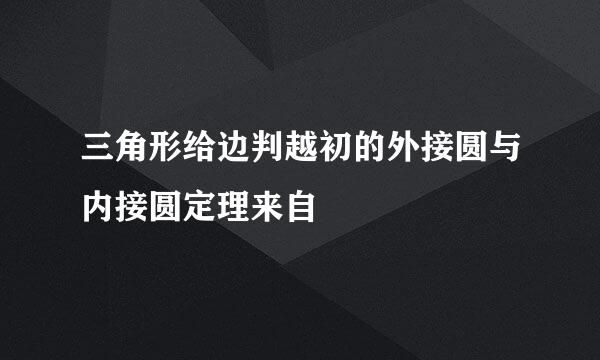 三角形给边判越初的外接圆与内接圆定理来自